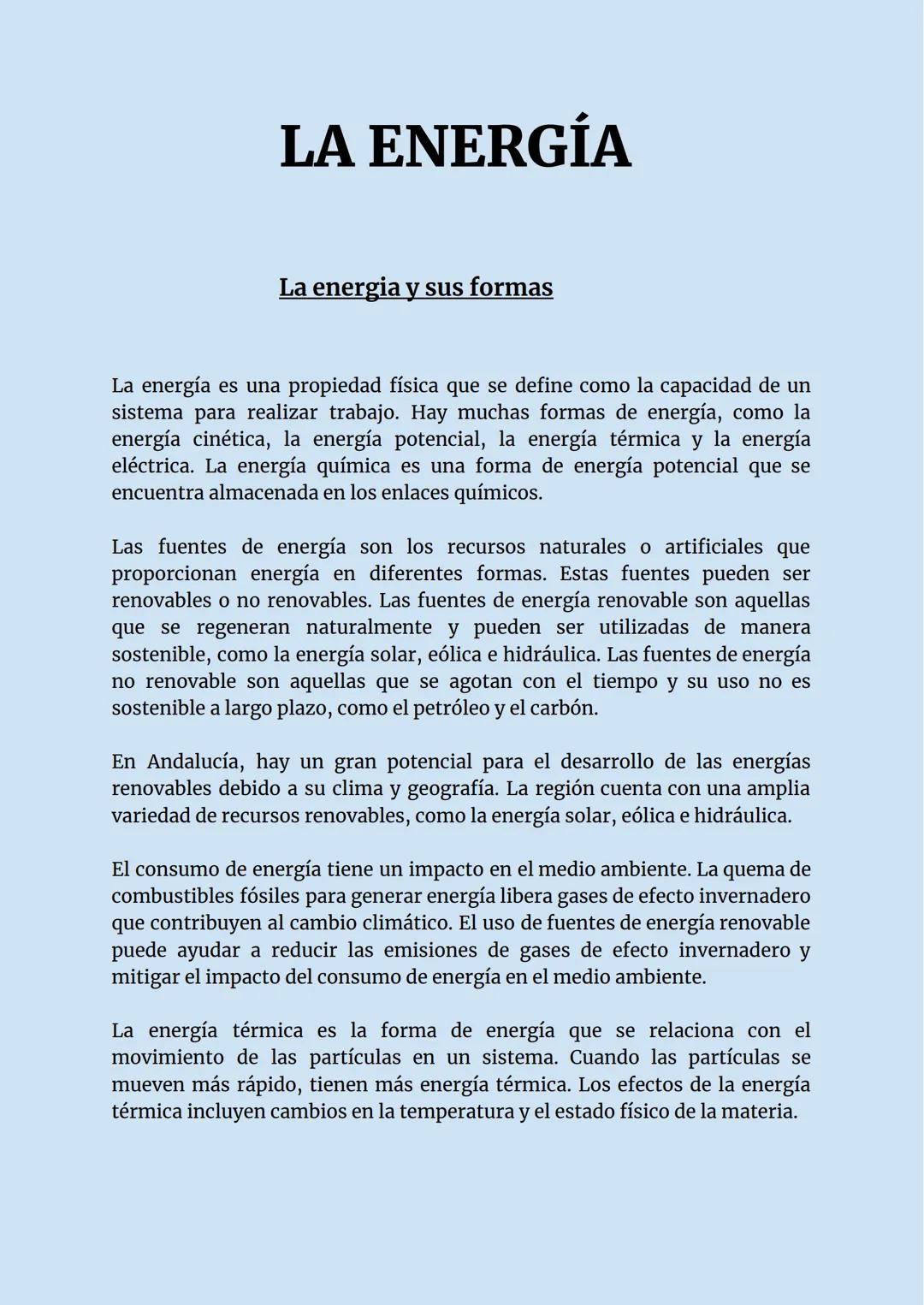 LA ENERGÍA

La energia y sus formas

La energía es una propiedad física que se define como la capacidad de un sistema para realizar trabajo. Hay muchas formas de energía, como la energía cinética, la energía potencial, la energía térmica y la energía eléctrica. La energía química es una forma de energía potencial que se encuentra almacenada en los enlaces químicos.

Las fuentes de energía son los recursos naturales o artificiales que proporcionan energía en diferentes formas. Estas fuentes pueden ser renovables o no renovables. Las fuentes de energía renovable son aquellas que se regeneran naturalmente y pueden ser utilizadas de manera sostenible, como la energía solar, eólica e hidráulica. Las fuentes de energía no renovable son aquellas que se agotan con el tiempo y su uso no es sostenible a largo plazo, como el petróleo y el carbón.

En Andalucía, hay un gran potencial para el desarrollo de las energías renovables debido a su clima y geografía. La región cuenta con una amplia variedad de recursos renovables, como la energía solar, eólica e hidráulica.

El consumo de energía tiene un impacto en el medio ambiente. La quema de combustibles fósiles para generar energía libera gases de efecto invernadero que contribuyen al cambio climático. El uso de fuentes de energía renovable puede ayudar a reducir las emisiones de gases de efecto invernadero y mitigar el impacto del consumo de energía en el medio ambiente.

La energía térmica es la forma de energía que se relaciona con el movimiento de las partículas en un sistema. Cuando las partículas se mueven más rápido, tienen más energía térmica. Los efectos de la energía térmica incluyen cambios en la temperatura y el estado físico de la materia.